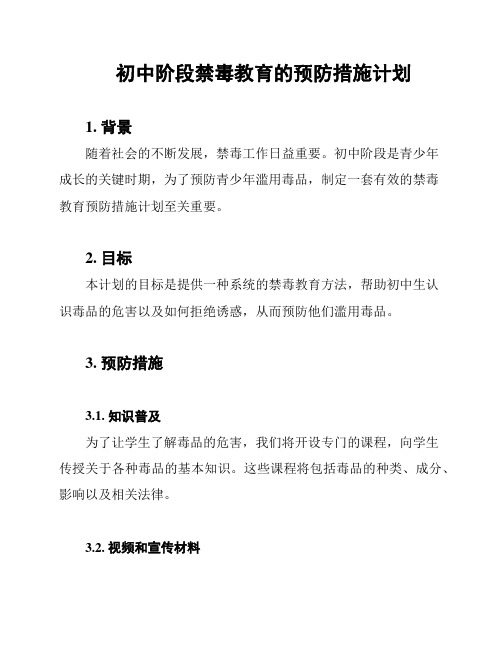 初中阶段禁毒教育的预防措施计划

1. 背景

随着社会的不断发展，禁毒工作日益重要。初中阶段是青少年成长的关键时期，为了预防青少年滥用毒品，制定一套有效的禁毒教育预防措施计划至关重要。

2. 目标

本计划的目标是提供一种系统的禁毒教育方法，帮助初中生认识毒品的危害以及如何拒绝诱惑，从而预防他们滥用毒品。

3. 预防措施

3.1. 知识普及

为了让学生了解毒品的危害，我们将开设专门的课程，向学生传授关于各种毒品的基本知识。这些课程将包括毒品的种类、成分、影响以及相关法律。

3.2. 视频和宣传材料